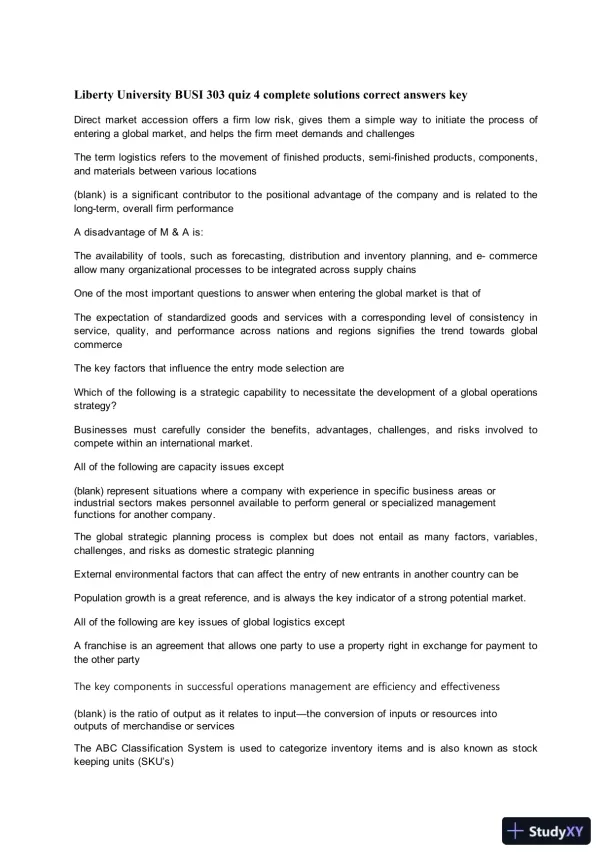 Liberty University BUSI 303 quiz 4 complete solutions correct answers key

Direct market accession offers a firm low risk, gives them a simple way to initiate the process of entering a global market, and helps the firm meet demands and challenges

The term logistics refers to the movement of finished products, semi-finished products, components, and materials between various locations

(blank) is a significant contributor to the positional advantage of the company and is related to the long-term, overall firm performance

A disadvantage of M & A is:

The availability of tools, such as forecasting, distribution and inventory planning, and e- commerce allow many organizational processes to be integrated across supply chains

One of the most important questions to answer when entering the global market is that of

The expectation of standardized goods and services with a corresponding level of consistency in service, quality, and performance across nations and regions signifies the trend towards global commerce

The key factors that influence the entry mode selection are

Which of the following is a strategic capability to necessitate the development of a global operations strategy?

Businesses must carefully consider the benefits, advantages, challenges, and risks involved to compete within an international market.

All of the following are capacity issues except

(blank) represent situations where a company with experience in specific business areas or industrial sectors makes personnel available to perform general or specialized management functions for another company.

The global strategic planning process is complex but does not entail as many factors, variables, challenges, and risks as domestic strategic planning

External environmental factors that can affect the entry of new entrants in another country can be

Population growth is a great reference, and is always the key indicator of a strong potential market.

All of the following are key issues of global logistics except

A franchise is an agreement that allows one party to use a property right in exchange for payment to the other party

The key components in successful operations management are efficiency and effectiveness

(blank) is the ratio of output as it relates to input—the conversion of inputs or resources into outputs of merchandise or services

The ABC Classification System is used to categorize inventory items and is also known as stock keeping units (SKU's)

StudyXY